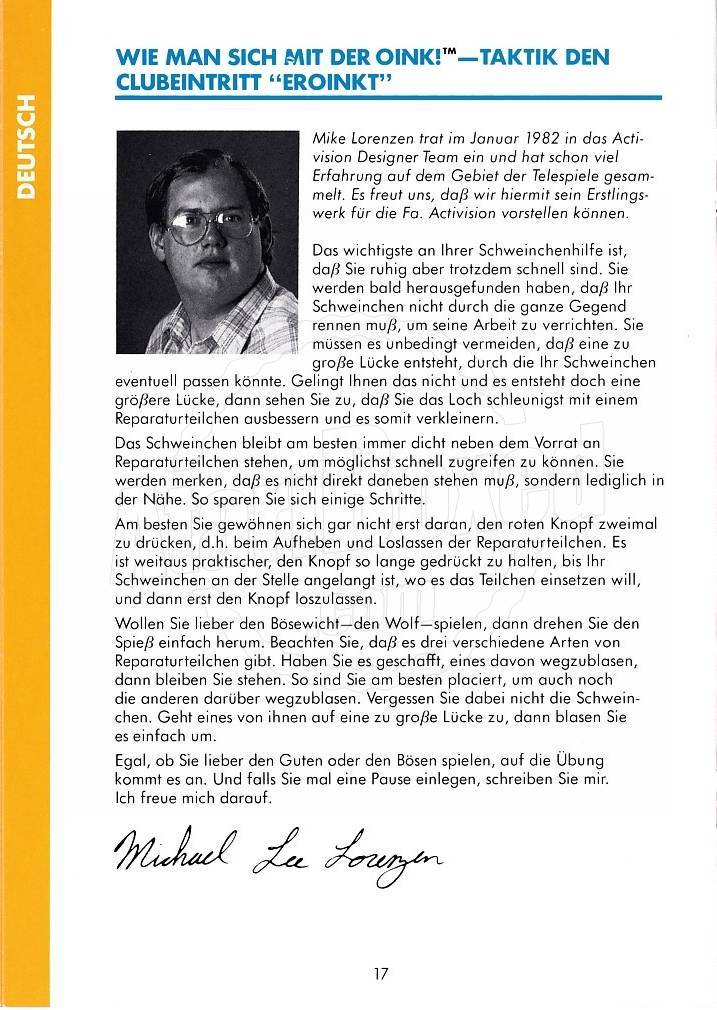 DEUTSCH

WIE MAN SICH MIT DER OINK!™—TAKTIK DEN CLUBEINTRITT "EROINKT"

Mike Lorenzen trat im Januar 1982 in das Activision Designer Team ein und hat schon viel Erfahrung auf dem Gebiet der Telespiele gesammelt. Es freut uns, daß wir hiermit sein Erstlingswerk für die Fa. Activision vorstellen können.

Das wichtigste an Ihrer Schweinchenhilfe ist, daß Sie ruhig aber trotzdem schnell sind. Sie werden bald herausgefunden haben, daß Ihr Schweinchen nicht durch die ganze Gegend rennen muß, um seine Arbeit zu verrichten. Sie müssen es unbedingt vermeiden, daß eine zu große Lücke entsteht, durch die Ihr Schweinchen eventuell passen könnte. Gelingt Ihnen das nicht und es entsteht doch eine größere Lücke, dann sehen Sie zu, daß Sie das Loch schleunigst mit einem Reparaturteilchen ausbessern und es somit verkleinern.

Das Schweinchen bleibt am besten immer dicht neben dem Vorrat an Reparaturteilchen stehen, um möglichst schnell zugreifen zu können. Sie werden merken, daß es nicht direkt daneben stehen muß, sondern lediglich in der Nähe. So sparen Sie sich einige Schritte.

Am besten Sie gewöhnen sich gar nicht erst daran, den roten Knopf zweimal zu drücken, d.h. beim Aufheben und Loslassen der Reparaturteilchen. Es ist weitaus praktischer, den Knopf so lange gedrückt zu halten, bis Ihr Schweinchen an der Stelle angelangt ist, wo es das Teilchen einsetzen will, und dann erst den Knopf loszulassen.

Wollen Sie lieber den Bösewicht—den Wolf—spielen, dann drehen Sie den Spieß einfach herum. Beachten Sie, daß es drei verschiedene Arten von Reparaturteilchen gibt. Haben Sie es geschafft, eines davon wegzublasen, dann bleiben Sie stehen. So sind Sie am besten placiert, um auch noch die anderen darüber wegzublasen. Vergessen Sie dabei nicht die Schweinchen. Geht eines von ihnen auf eine zu große Lücke zu, dann blasen Sie es einfach um.

Egal, ob Sie lieber den Guten oder den Bösen spielen, auf die Übung kommt es an. Und falls Sie mal eine Pause einlegen, schreiben Sie mir. Ich freue mich darauf.

Michael Lee Lorenzen

17